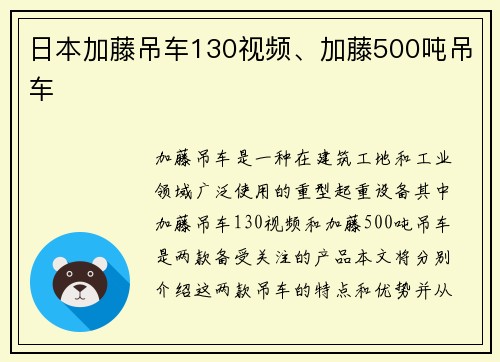 日本加藤吊车130视频、加藤500吨吊车

加藤吊车是一种在建筑工地和工业领域广泛使用的重型起重设备其中加藤吊车130视频和加藤500吨吊车是两款备受关注的产品本文将分别介绍这两款吊车的特点和优势并从